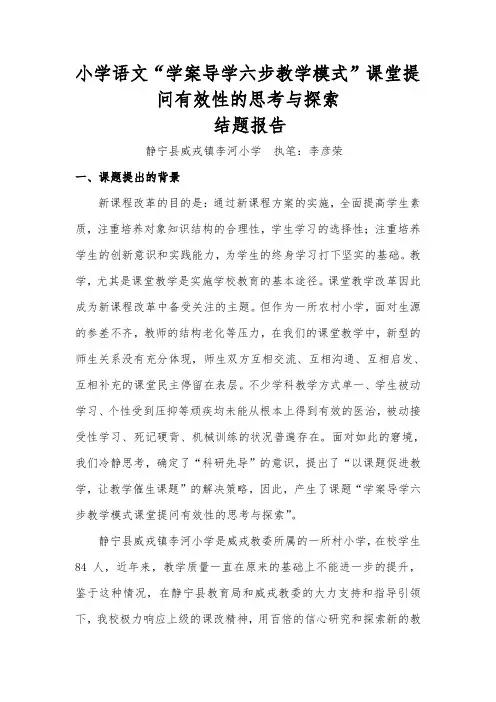 小学语文“学案导学六步教学模式”课堂提问有效性的思考与探索
结题报告

静宁县威戎镇李河小学　执笔：李彦荣

一、课题提出的背景

新课程改革的目的是：通过新课程方案的实施，全面提高学生素质，注重培养对象知识结构的合理性，学生学习的选择性；注重培养学生的创新意识和实践能力，为学生的终身学习打下坚实的基础。教学，尤其是课堂教学是实施学校教育的基本途径。课堂教学改革因此成为新课程改革中备受关注的主题。但作为一所农村小学，面对生源的参差不齐，教师的结构老化等压力，在我们的课堂教学中，新型的师生关系没有充分体现，师生双方互相交流、互相沟通、互相启发、互相补充的课堂民主停留在表层。不少学科教学方式单一、学生被动学习、个性受到压抑等顽疾均未能从根本上得到有效的医治，被动接受性学习、死记硬背、机械训练的状况普遍存在。面对如此的窘境，我们冷静思考，确定了“科研先导”的意识，提出了“以课题促进教学，让教学催生课题”的解决策略，因此，产生了课题“学案导学六步教学模式课堂提问有效性的思考与探索”。

静宁县威戎镇李河小学是威戎教委所属的一所村小学，在校学生84人，近年来，教学质量一直在原来的基础上不能进一步的提升，鉴于这种情况，在静宁县教育局和威戎教委的大力支持和指导引领下，我校极力响应上级的课改精神，用百倍的信心研究和探索新的教